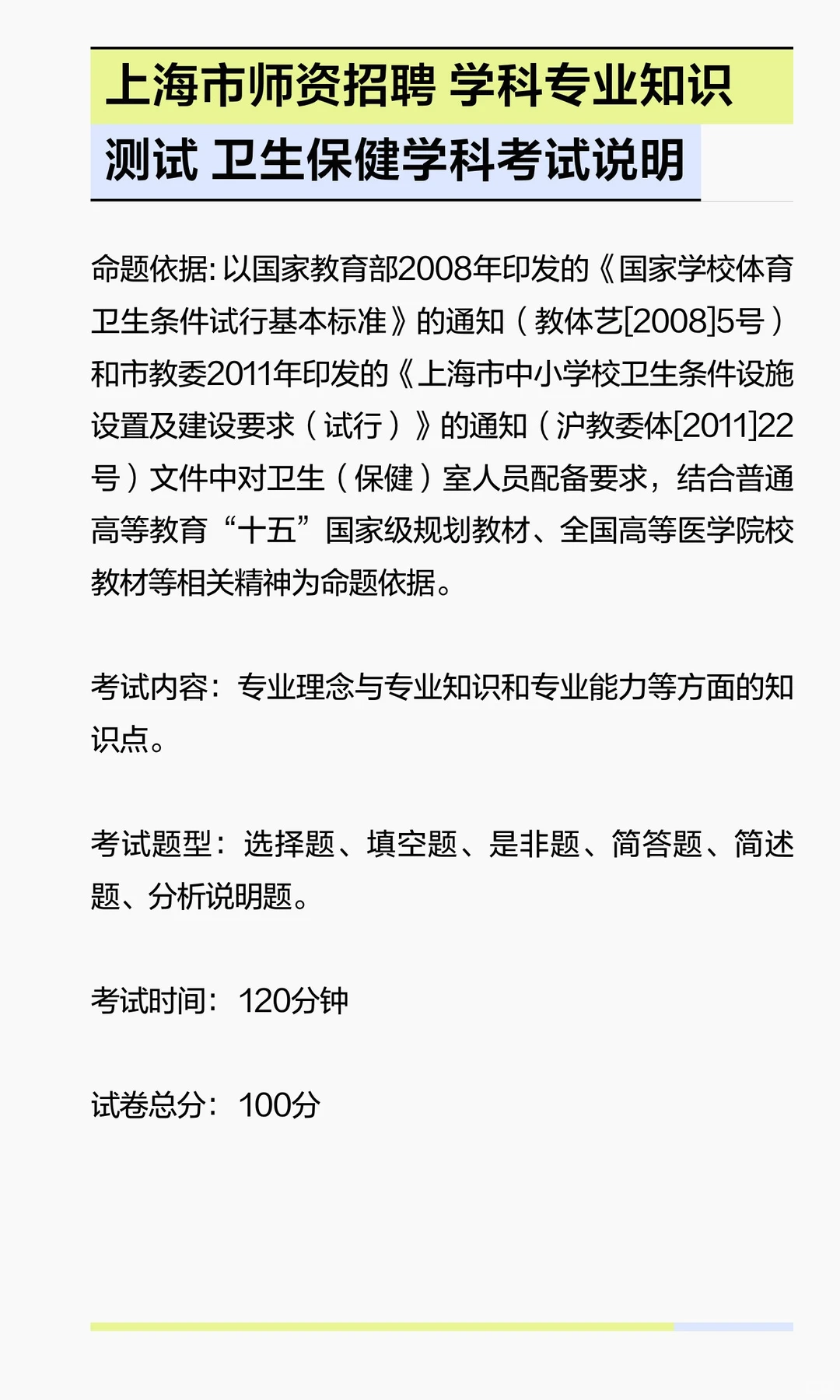 上海市师资招聘 学科专业知识测试 卫生保健学科考试说明

命题依据: 以国家教育部2008年印发的《国家学校体育卫生条件试行基本标准》的通知（教体艺[2008]5号）和市教委2011年印发的《上海市中小学校卫生条件设施设置及建设要求（试行）》的通知（沪教委体[2011]22号）文件中对卫生（保健）室人员配备要求，结合普通高等教育“十五”国家级规划教材、全国高等医学院校教材等相关精神为命题依据。

考试内容：专业理念与专业知识和专业能力等方面的知识点。

考试题型：选择题、填空题、是非题、简答题、简述题、分析说明题。

考试时间：120分钟

试卷总分：100分